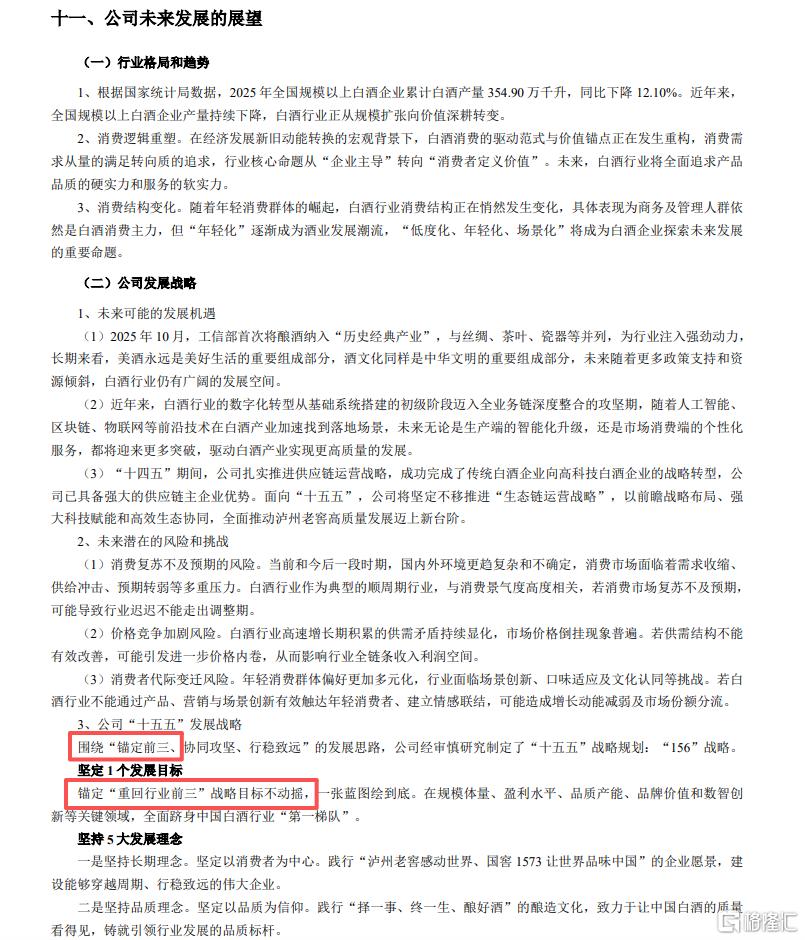 十一、公司未来发展的展望

（一）行业格局和趋势

1、根据国家统计局数据，2025 年全国规模以上白酒企业累计白酒产量 354.90 万千升，同比下降 12.10%。近年来，全国规模以上白酒企业产量持续下降，白酒行业正从规模扩张向价值深耕转变。

2、消费逻辑重塑。在经济发展新旧动能转换的宏观背景下，白酒消费的驱动范式与价值锚点正在发生重构，消费需求从量的满足转向质的追求，行业核心命题从“企业主导”转向“消费者定义价值”。未来，白酒行业将全面追求产品品质的硬实力和服务的软实力。

3、消费结构变化。随着年轻消费群体的崛起，白酒行业消费结构正在悄然发生变化，具体表现为商务及管理人群依然是白酒消费主力，但“年轻化”逐渐成为酒业发展潮流，“低度化、年轻化、场景化”将成为白酒企业探索未来发展的重要命题。

（二）公司发展战略

1、未来可能的发展机遇

（1）2025 年 10 月，工信部首次将酿酒纳入“历史经典产业”，与丝绸、茶叶、瓷器等并列，为行业注入强劲动力，长期来看，美酒永远是美好生活的重要组成部分，酒文化同样是中华文明的重要组成部分，未来随着更多政策支持和资源倾斜，白酒行业仍有广阔的发展空间。

（2）近年来，白酒行业的数字化转型从基础系统搭建的初级阶段迈入全业务链深度整合的攻坚期，随着人工智能、区块链、物联网等前沿技术在白酒产业加速找到落地场景，未来无论是生产端的智能化升级，还是市场消费端的个性化服务，都将迎来更多突破，驱动白酒产业实现更高质量的发展。

（3）“十四五”期间，公司扎实推进供应链运营战略，成功完成了传统白酒企业向高科技白酒企业的战略转型，公司已具备强大的供应链主企业优势。面向“十五五”，公司将坚定不移推进“生态链运营战略”，以前瞻战略布局、强大科技赋能和高效生态协同，全面推动泸州老窖高质量发展迈上新台阶。

2、未来潜在的风险和挑战

（1）消费复苏不及预期的风险。当前和今后一段时期，国内外环境更趋复杂和不确定，消费市场面临着需求收缩、供给冲击、预期转弱等多重压力。白酒行业作为典型的顺周期行业，与消费景气度高度相关，若消费市场复苏不及预期，可能导致行业迟迟不能走出调整期。

（2）价格竞争加剧风险。白酒行业高速增长期积累的供需矛盾持续显化，市场价格倒挂现象普遍。若供需结构不能有效改善，可能引发进一步价格内卷，从而影响行业全链条收入利润空间。

（3）消费者代际变迁风险。年轻消费群体偏好更加多元化，行业面临场景创新、口味适应及文化认同等挑战。若白酒行业不能通过产品、营销与场景创新有效触达年轻消费者、建立情感联结，可能造成增长动能减弱及市场份额分流。

3、公司“十五五”发展战略

围绕“锚定前三、协同攻坚、行稳致远”的发展思路，公司经审慎研究制定了“十五五”战略规划：“156”战略。

坚定 1 个发展目标

锚定“重回行业前三”战略目标不动摇，一张蓝图绘到底。在规模体量、盈利水平、品质产能、品牌价值和数智创新等关键领域，全面跻身中国白酒行业“第一梯队”。

坚持 5 大发展理念

一是坚持长期理念。坚定以消费者为中心。践行“泸州老窖感动世界、国窖 1573 让世界品味中国”的企业愿景，建设能够穿越周期、行稳致远的伟大企业。

二是坚持品质理念。坚定以品质为信仰。践行“择一事、终一生、酿好酒”的酿造文化，致力于让中国白酒的质量看得见，铸就引领行业发展的品质标杆。

格隆汇